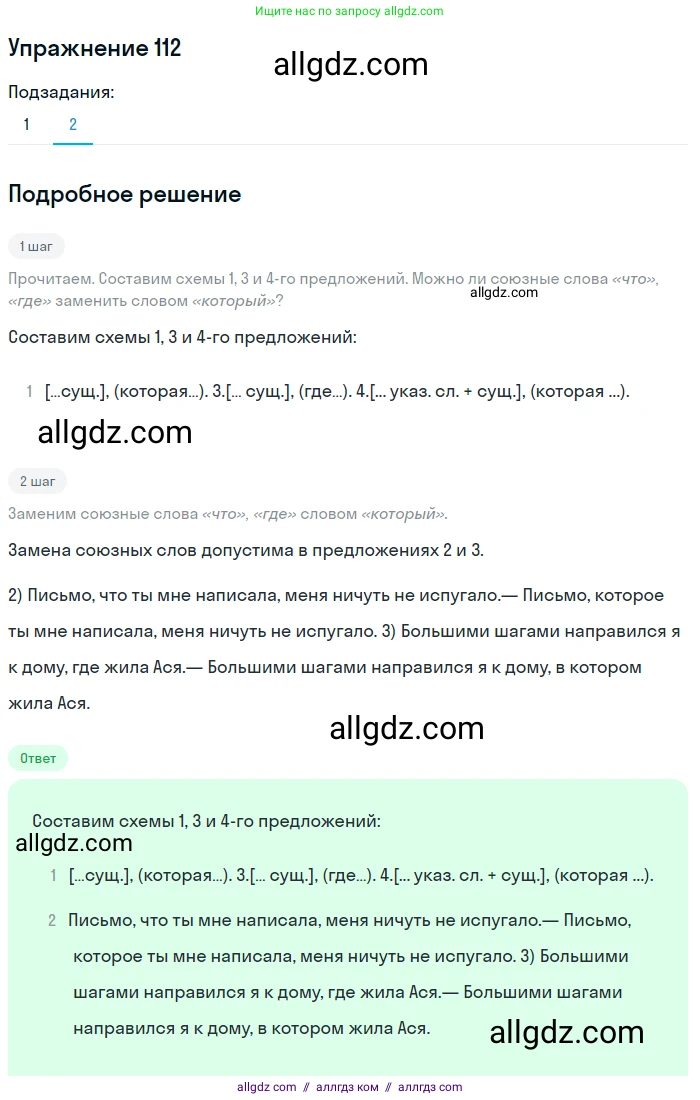 Ищите нас по запросу allgdz.com

Упражнение 112

allgdz.com

Подзадания:

1 2

Подробное решение

1 шаг

Прочитаем. Составим схемы 1, 3 и 4-го предложений. Можно ли союзные слова «что», «где» заменить словом «который»?

allgdz.com

Составим схемы 1, 3 и 4-го предложений:

1 [...сущ.], (которая...). 3.[... сущ.], (где...). 4.[... указ. сл. + сущ.], (которая ...).

allgdz.com

2 шаг

Заменим союзные слова «что», «где» словом «который».

Замена союзных слов допустима в предложениях 2 и 3.

2) Письмо, что ты мне написала, меня ничуть не испугало.— Письмо, которое ты мне написала, меня ничуть не испугало. 3) Большими шагами направился я к дому, где жила Ася.— Большими шагами направился я к дому, в котором жила Ася.

allgdz.com

Ответ

Составим схемы 1, 3 и 4-го предложений:

allgdz.com

1 [...сущ.], (которая...). 3.[... сущ.], (где...). 4.[... указ. сл. + сущ.], (которая ...).

2 Письмо, что ты мне написала, меня ничуть не испугало.— Письмо, которое ты мне написала, меня ничуть не испугало. 3) Большими шагами направился я к дому, где жила Ася.— Большими шагами направился я к дому, в котором жила Ася.

allgdz.com

allgdz com // аллгдз ком // аллгдз com